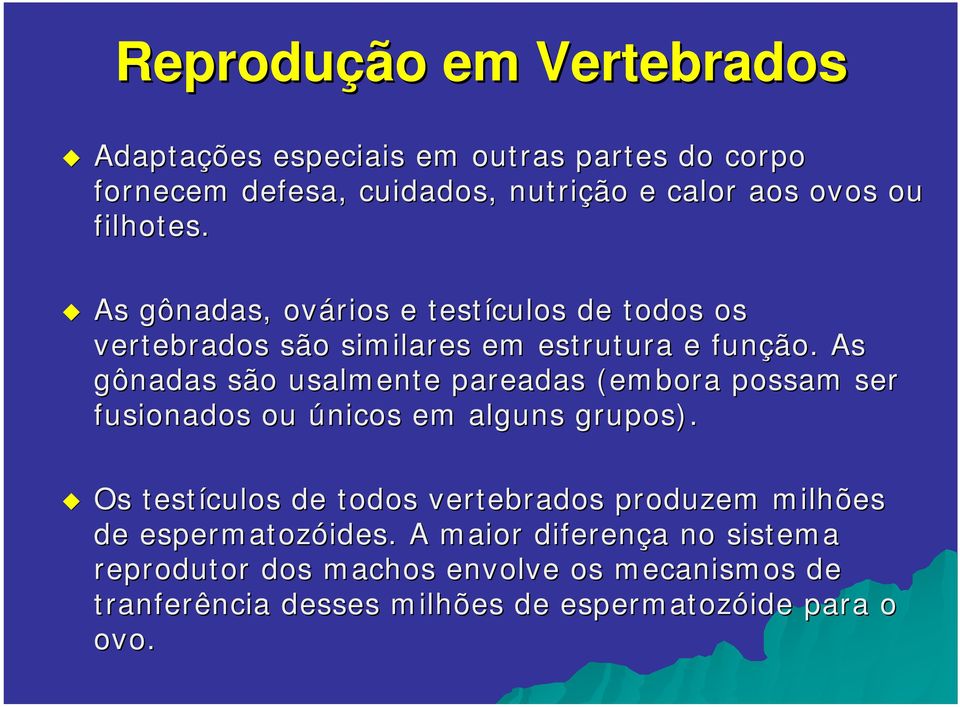 Reprodução em Vertebrados

Adaptações especiais em outras partes do corpo fornecem defesa, cuidados, nutrição e calor aos ovos ou filhotes.

As gônadas, ovários e testículos de todos os vertebrados são similares em estrutura e função. As gônadas são usalmente pareadas (embora possam ser fusionados ou únicos em alguns grupos).

Os testículos de todos vertebrados produzem milhões de espermatozóides. A maior diferença no sistema reprodutor dos machos envolve os mecanismos de tranferência desses milhões de espermatozóide para o ovo.